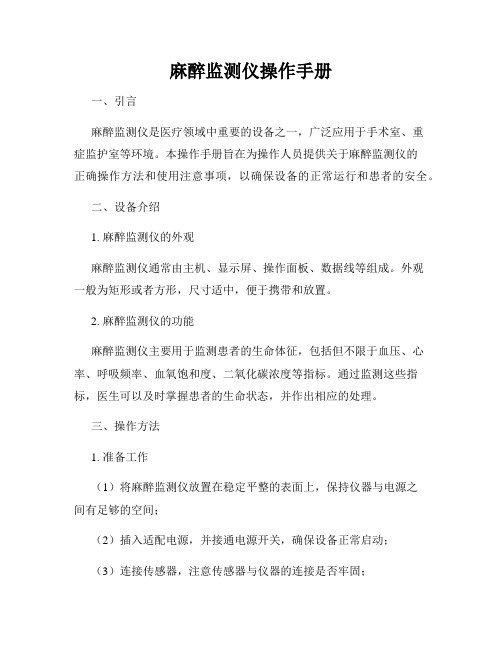 麻醉监测仪操作手册

一、引言

麻醉监测仪是医疗领域中重要的设备之一，广泛应用于手术室、重症监护室等环境。本操作手册旨在为操作人员提供关于麻醉监测仪的正确操作方法和使用注意事项，以确保设备的正常运行和患者的安全。

二、设备介绍

1. 麻醉监测仪的外观

麻醉监测仪通常由主机、显示屏、操作面板、数据线等组成。外观一般为矩形或者方形，尺寸适中，便于携带和放置。

2. 麻醉监测仪的功能

麻醉监测仪主要用于监测患者的生命体征，包括但不限于血压、心率、呼吸频率、血氧饱和度、二氧化碳浓度等指标。通过监测这些指标，医生可以及时掌握患者的生命状态，并作出相应的处理。

三、操作方法

1. 准备工作

（1）将麻醉监测仪放置在稳定平整的表面上，保持仪器与电源之间有足够的空间；

（2）插入适配电源，并接通电源开关，确保设备正常启动；

（3）连接传感器，注意传感器与仪器的连接是否牢固；